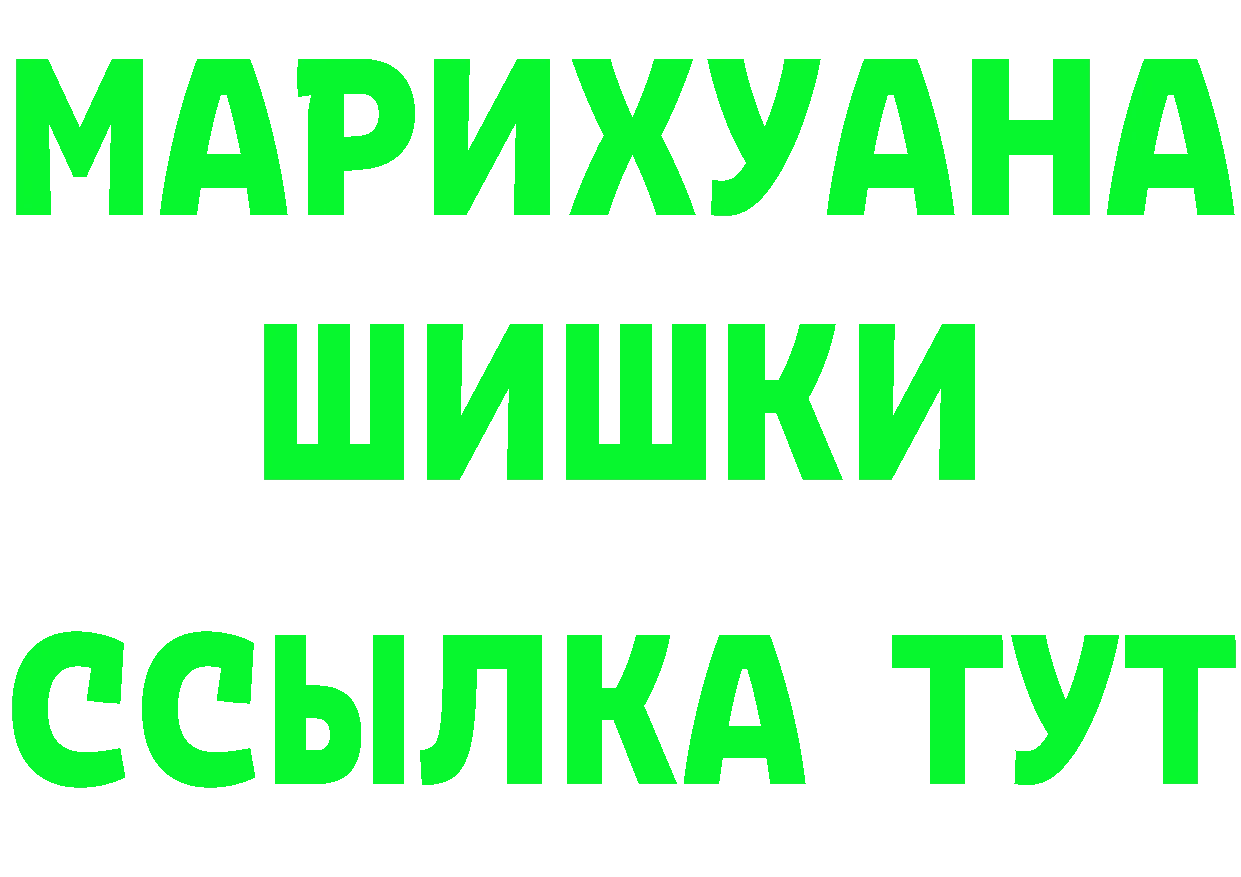 МАРИХУАНА
ШИШКИ
ССЫЛКА ТУТ